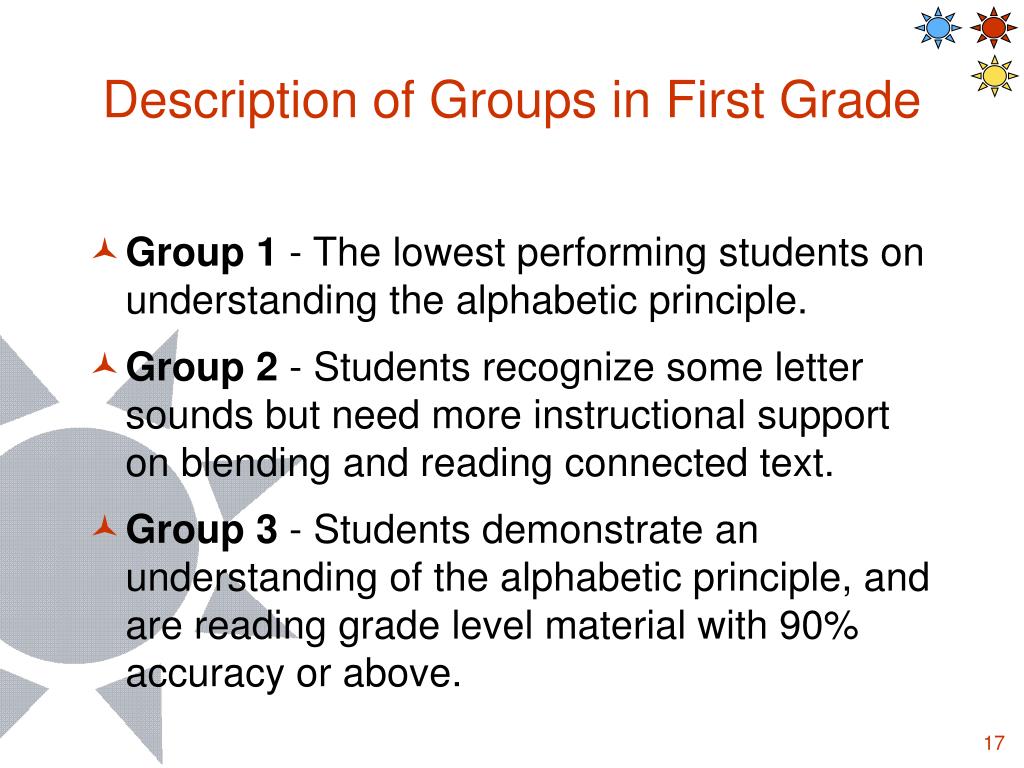 Description of Groups in First Grade

Group 1 - The lowest performing students on understanding the alphabetic principle.

Group 2 - Students recognize some letter sounds but need more instructional support on blending and reading connected text.

Group 3 - Students demonstrate an understanding of the alphabetic principle, and are reading grade level material with 90% accuracy or above.

17